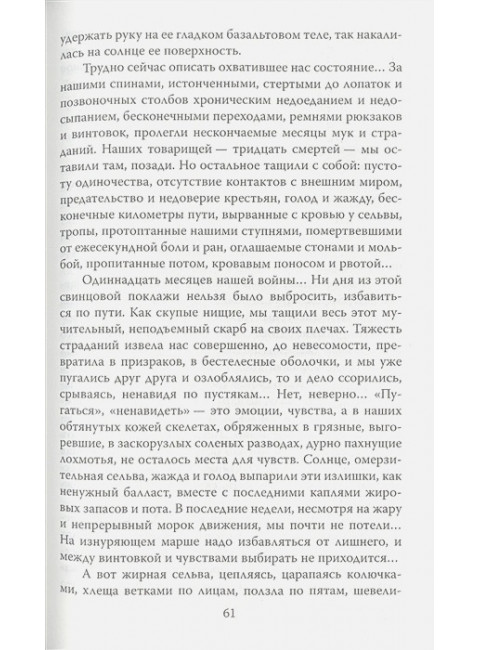 удержать руку на ее гладком базальтовом теле, так накалилась на солнце ее поверхность.

Трудно сейчас описать охватившее нас состояние... За нашими спинами, истонченными, стертыми до лопаток и позвоночных столбов хроническим недоеданием и недосыпанием, бесконечными переходами, ремнями рюкзаков и винтовок, пролегли нескончаемые месяцы мук и страданий. Наших товарищей — тридцать смертей — мы оставили там, позади. Но остальное тащили с собой: пустоту одиночества, отсутствие контактов с внешним миром, предательство и недоверие крестьян, голод и жажду, бесконечные километры пути, вырванные с кровью у сельвы, тропы, протоптанные нашими ступнями, помертвевшими от ежесекундной боли и ран, оглашаемые стонами и мольбой, пропитанные потом, кровавым поносом и рвотой...

Одиннадцать месяцев нашей войны... Ни дня из этой свинцовой поклажи нельзя было выбросить, избавиться по пути. Как скупые нищие, мы тащили весь этот мучительный, неподъемный скарб на своих плечах. Тяжесть страданий извела нас совершенно, до невесомости, превратила в призраков, в бестелесные оболочки, и мы уже пугались друг друга и озлоблялись, то и дело ссорились, срываясь, ненавидя по пустякам... Нет, неверно... «Пугаться», «ненавидеть» — это эмоции, чувства, а в наших обтянутых кожей скелетах, обряженных в грязные, выгоревшие, в заскорузлых соленых разводах, дурно пахнущие лохмотья, не осталось места для чувств. Солнце, омерзительная сельва, жажда и голод выпарили эти излишки, как ненужный балласт, вместе с последними каплями жировых запасов и пота. В последние недели, несмотря на жару и непрерывный морок движения, мы почти не потели... На изнуряющем марше надо избавляться от лишнего, и между винтовкой и чувствами выбирать не приходится...

А вот жирная сельва, цепляясь, царапаясь колючками, хлеща ветками по лицам, ползла по пятам, шевели-

61